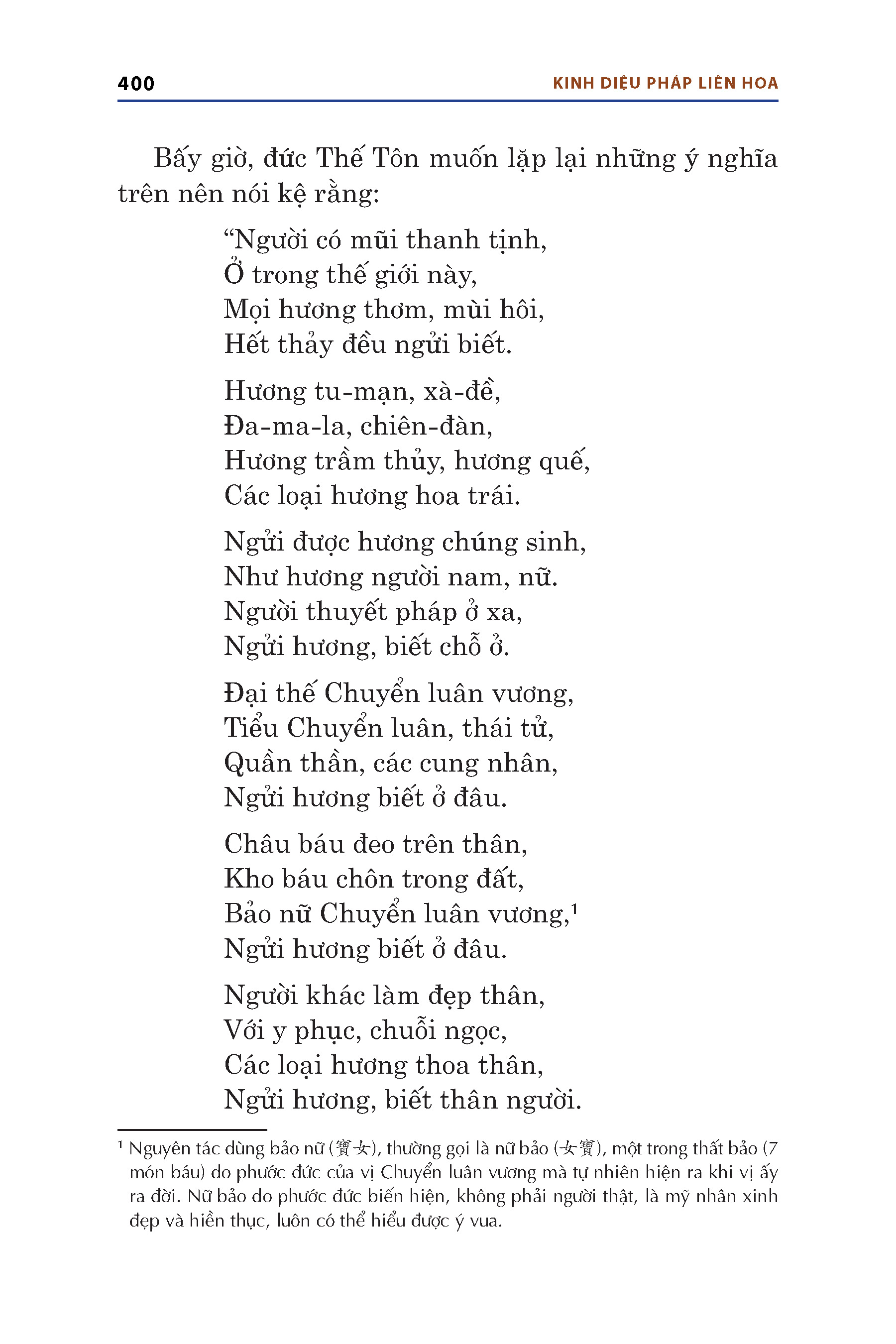 400

KINH DIỆU PHÁP LIÊN HOA

Bấy giờ, đức Thế Tôn muốn lặp lại những ý nghĩa trên nên nói kệ rằng:

“Người có mũi thanh tịnh,
Ở trong thế giới này,
Mọi hương thơm, mùi hôi,
Hết thảy đều ngửi biết.

Hương tu-mạn, xà-đề,
Đa-ma-la, chiên-đàn,
Hương trầm thủy, hương quế,
Các loại hương hoa trái.

Ngửi được hương chúng sinh,
Như hương người nam, nữ.
Người thuyết pháp ở xa,
Ngửi hương, biết chỗ ở.

Đại thế Chuyển luân vương,
Tiểu Chuyển luân, thái tử,
Quần thần, các cung nhân,
Ngửi hương biết ở đâu.

Châu báu đeo trên thân,
Kho báu chôn trong đất,
Bảo nữ Chuyển luân vương,$^1$
Ngửi hương biết ở đâu.

Người khác làm đẹp thân,
Với y phục, chuỗi ngọc,
Các loại hương thoa thân,
Ngửi hương, biết thân người.

$^1$ Nguyên tác dùng bảo nữ (寶女), thường gọi là nữ bảo (女寶), một trong thất bảo (7 món báu) do phước đức của vị Chuyển luân vương mà tự nhiên hiện ra khi vị ấy ra đời. Nữ bảo do phước đức biến hiện, không phải người thật, là mỹ nhân xinh đẹp và hiền thục, luôn có thể hiểu được ý vua.